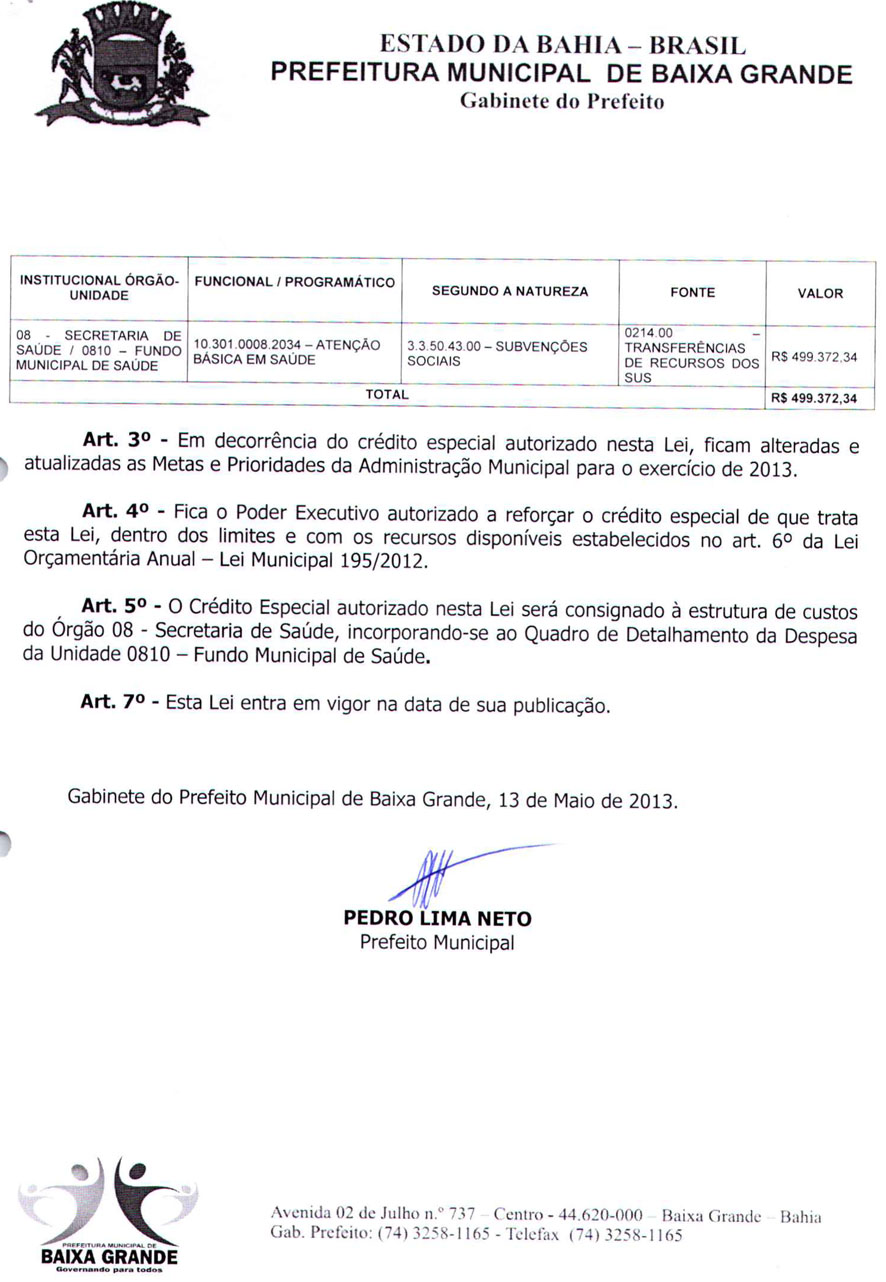 ESTADO DA BAHIA – BRASIL
PREFEITURA MUNICIPAL DE BAIXA GRANDE
Gabinete do Prefeito

| INSTITUCIONAL ÓRGÃO-UNIDADE | FUNCIONAL / PROGRAMÁTICO | SEGUNDO A NATUREZA | FONTE | VALOR |
|---|---|---|---|---|
| 08 - SECRETARIA DE SAÚDE / 0810 – FUNDO MUNICIPAL DE SAÚDE | 10.301.0008.2034 – ATENÇÃO BÁSICA EM SAÚDE | 3.3.50.43.00 – SUBVENÇÕES SOCIAIS | 0214.00 – TRANSFERÊNCIAS DE RECURSOS DOS SUS | R$ 499.372,34 |
| TOTAL | | | | R$ 499.372,34 |

Art. 3º - Em decorrência do crédito especial autorizado nesta Lei, ficam alteradas e atualizadas as Metas e Prioridades da Administração Municipal para o exercício de 2013.

Art. 4º - Fica o Poder Executivo autorizado a reforçar o crédito especial de que trata esta Lei, dentro dos limites e com os recursos disponíveis estabelecidos no art. 6º da Lei Orçamentária Anual – Lei Municipal 195/2012.

Art. 5º - O Crédito Especial autorizado nesta Lei será consignado à estrutura de custos do Órgão 08 - Secretaria de Saúde, incorporando-se ao Quadro de Detalhamento da Despesa da Unidade 0810 – Fundo Municipal de Saúde.

Art. 7º - Esta Lei entra em vigor na data de sua publicação.

Gabinete do Prefeito Municipal de Baixa Grande, 13 de Maio de 2013.

PEDRO LIMA NETO
Prefeito Municipal

PREFEITURA MUNICIPAL DE
BAIXA GRANDE
Governando para todos

Avenida 02 de Julho n.º 737 – Centro - 44.620-000 – Baixa Grande – Bahia
Gab. Prefeito: (74) 3258-1165 - Telefax (74) 3258-1165